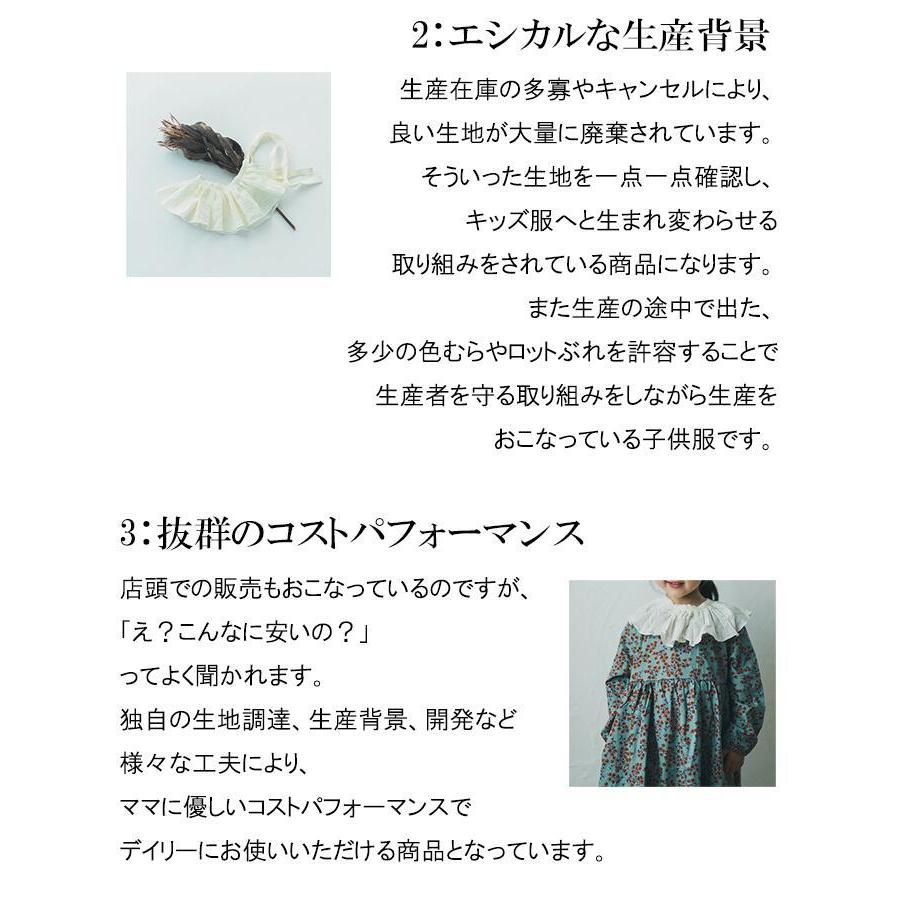 2:エシカルな生産背景

生産在庫の多寡やキャンセルにより、
良い生地が大量に廃棄されています。
そういった生地を一点一点確認し、
キッズ服へと生まれ変わらせる
取り組みをされている商品になります。
また生産の途中で出た、
多少の色むらやロットぶれを許容することで
生産者を守る取り組みをしながら生産を
おこなっている子供服です。

3:抜群のコストパフォーマンス

店頭での販売もおこなっているのですが、
「え？こんなに安いの？」
ってよく聞かれます。
独自の生地調達、生産背景、開発など
様々な工夫により、
ママに優しいコストパフォーマンスで
デイリーにお使いいただける商品となっています。